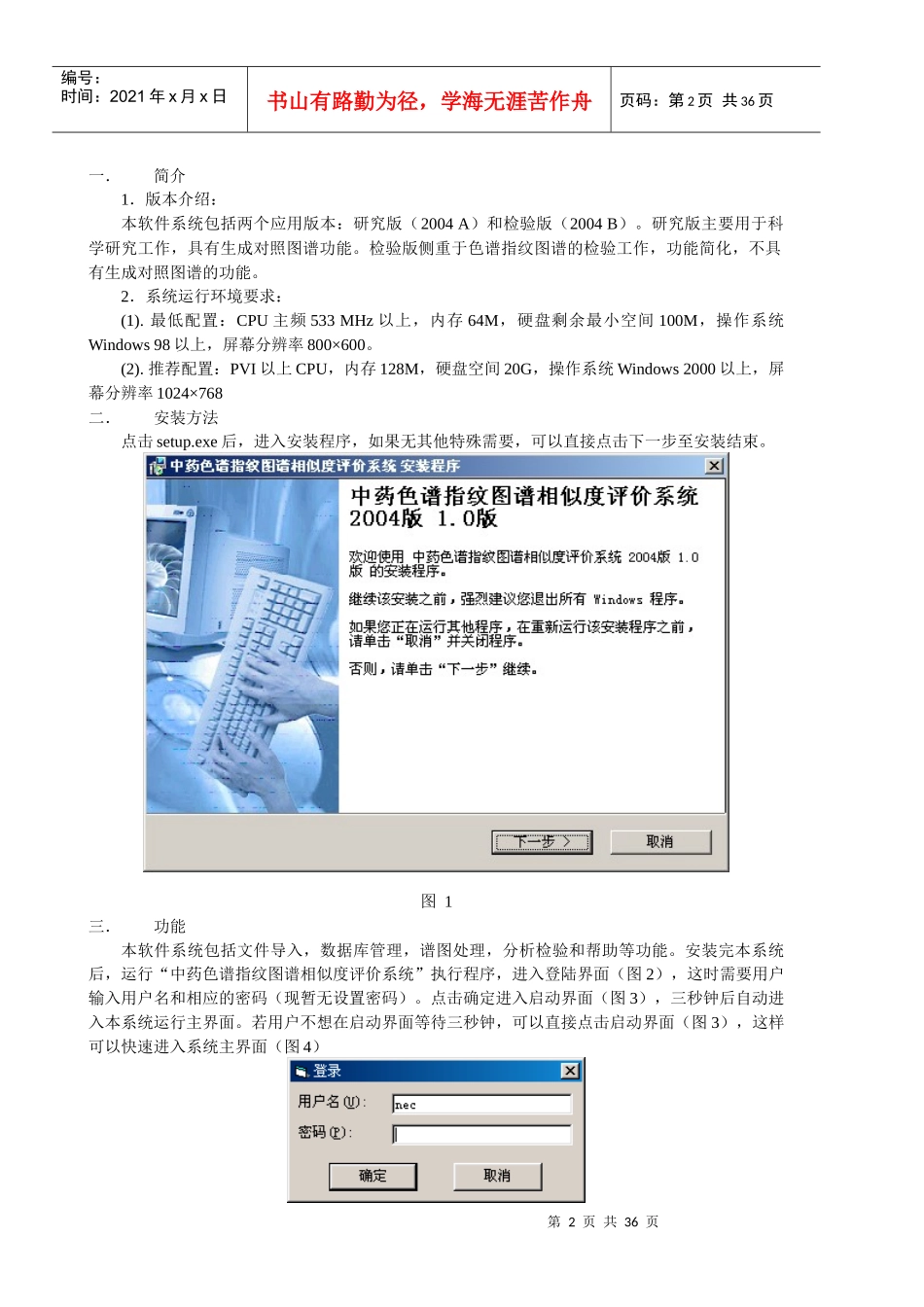 编号：
时间：2021 年 x 月 x 日

书山有路勤为径，学海无涯苦作舟

页码：第 2 页 共 36 页

一.  简介

1．版本介绍：

本软件系统包括两个应用版本：研究版（2004 A）和检验版（2004 B）。研究版主要用于科学研究工作，具有生成对照图谱功能。检验版侧重于色谱指纹图谱的检验工作，功能简化，不具有生成对照图谱的功能。

2．系统运行环境要求：

(1). 最低配置：CPU 主频 533 MHz 以上，内存 64M，硬盘剩余最小空间 100M，操作系统 Windows 98 以上，屏幕分辨率 800×600。

(2). 推荐配置：PVI 以上 CPU，内存 128M，硬盘空间 20G，操作系统 Windows 2000 以上，屏幕分辨率 1024×768

二.  安装方法

点击 setup.exe 后，进入安装程序，如果无其他特殊需要，可以直接点击下一步至安装结束。

中药色谱指纹图谱相似度评价系统 安装程序

中药色谱指纹图谱相似度评价系统 2004版 1.0版

欢迎使用 中药色谱指纹图谱相似度评价系统 2004版 1.0 版 的安装程序。

继续该安装之前，强烈建议您退出所有 Windows 程序。

如果您正在运行其他程序，在重新运行该安装程序之前，请单击“取消”并关闭程序。

否则，请单击“下一步”继续。

下一步 >

取消

图 1

三.  功能

本软件系统包括文件导入，数据库管理，谱图处理，分析检验和帮助等功能。安装完本系统后，运行“中药色谱指纹图谱相似度评价系统”执行程序，进入登陆界面（图 2），这时需要用户输入用户名和相应的密码（现暂无设置密码）。点击确定进入启动界面（图 3），三秒钟后自动进入本系统运行主界面。若用户不想在启动界面等待三秒钟，可以直接点击启动界面（图 3），这样可以快速进入系统主界面（图 4）

登录

用户名(U):

nec

密码(P):

确定

取消

第 2 页 共 36 页